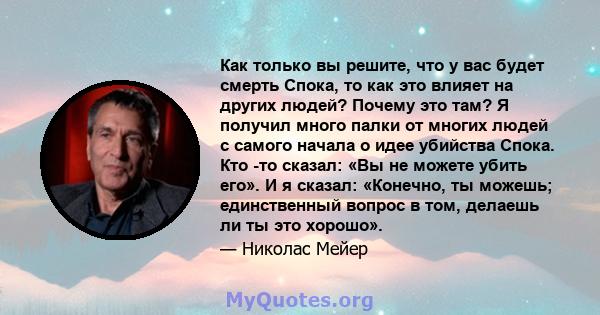 Как только вы решите, что у вас будет смерть Спока, то как это влияет на других людей? Почему это там? Я получил много палки от многих людей с самого начала о идее убийства Спока. Кто -то сказал: «Вы не можете убить его». И я сказал: «Конечно, ты можешь; единственный вопрос в том, делаешь ли ты это хорошо».

— Николас Мейер

MyQuotes.org